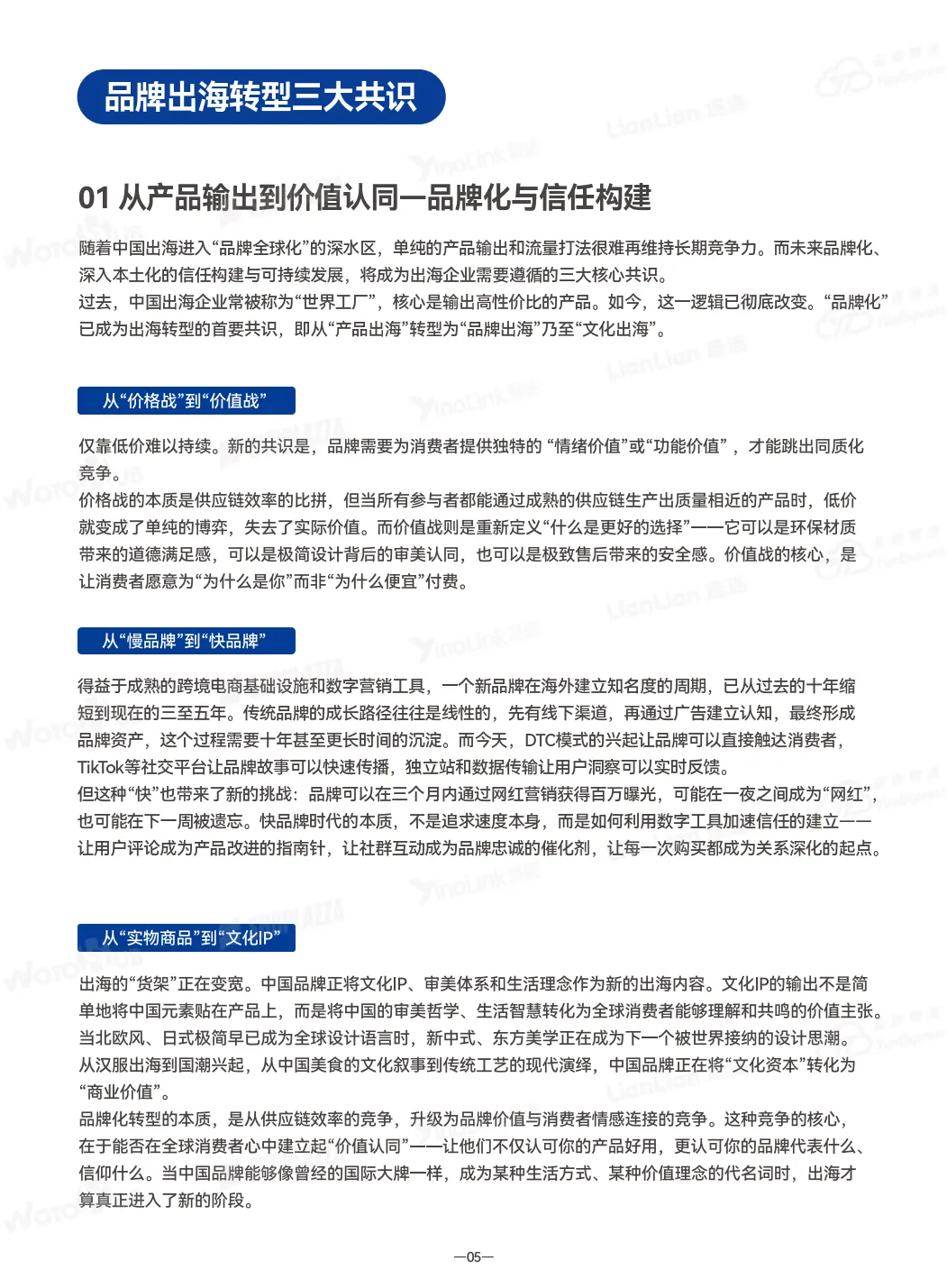 品牌出海转型三大共识

01 从产品输出到价值认同—品牌化与信任构建

随着中国出海进入“品牌全球化”的深水区，单纯的产品输出和流量打法很难再维持长期竞争力。而未来品牌化、深入本土化的信任构建与可持续发展，将成为出海企业需要遵循的三大核心共识。
过去，中国出海企业常被称为“世界工厂”，核心是输出高性价比的产品。如今，这一逻辑已彻底改变。“品牌化”已成为出海转型的首要共识，即从“产品出海”转型为“品牌出海”乃至“文化出海”。

从“价格战”到“价值战”

仅靠低价难以持续。新的共识是，品牌需要为消费者提供独特的 “情绪价值”或“功能价值” ，才能跳出同质化竞争。
价格战的本质是供应链效率的比拼，但当所有参与者都能通过成熟的供应链生产出质量相近的产品时，低价就变成了单纯的博弈，失去了实际价值。而价值战则是重新定义“什么是更好的选择”——它可以是环保材质带来的道德满足感，可以是极简设计背后的审美认同，也可以是极致售后带来的安全感。价值战的核心，是让消费者愿意为“为什么是你”而非“为什么便宜”付费。

从“慢品牌”到“快品牌”

得益于成熟的跨境电商基础设施和数字营销工具，一个新品牌在海外建立知名度的周期，已从过去的十年缩短到现在的三至五年。传统品牌的成长路径往往是线性的，先有线下渠道，再通过广告建立认知，最终形成品牌资产，这个过程需要十年甚至更长时间的沉淀。而今天，DTC模式的兴起让品牌可以直接触达消费者，TikTok等社交平台让品牌故事可以快速传播，独立站和数据传输让用户洞察可以实时反馈。
但这种“快”也带来了新的挑战：品牌可以在三个月内通过网红营销获得百万曝光，可能在一夜之间成为“网红”，也可能在下一周被遗忘。快品牌时代的本质，不是追求速度本身，而是如何利用数字工具加速信任的建立——让用户评论成为产品改进的指南针，让社群互动成为品牌忠诚的催化剂，让每一次购买都成为关系深化的起点。

从“实物商品”到“文化IP”

出海的“货架”正在变宽。中国品牌正将文化IP、审美体系和生活理念作为新的出海内容。文化IP的输出不是简单地将中国元素贴在产品上，而是将中国的审美哲学、生活智慧转化为全球消费者能够理解和共鸣的价值主张。当北欧风、日式极简早已成为全球设计语言时，新中式、东方美学正在成为下一个被世界接纳的设计思潮。从汉服出海到国潮兴起，从中国美食的文化叙事到传统工艺的现代演绎，中国品牌正在将“文化资本”转化为“商业价值”。
品牌化转型的本质，是从供应链效率的竞争，升级为品牌价值与消费者情感连接的竞争。这种竞争的核心，在于能否在全球消费者心中建立起“价值认同”——让他们不仅认可你的产品好用，更认可你的品牌代表什么、信仰什么。当中国品牌能够像曾经的国际大牌一样，成为某种生活方式、某种价值理念的代名词时，出海才算真正进入了新的阶段。

—05—